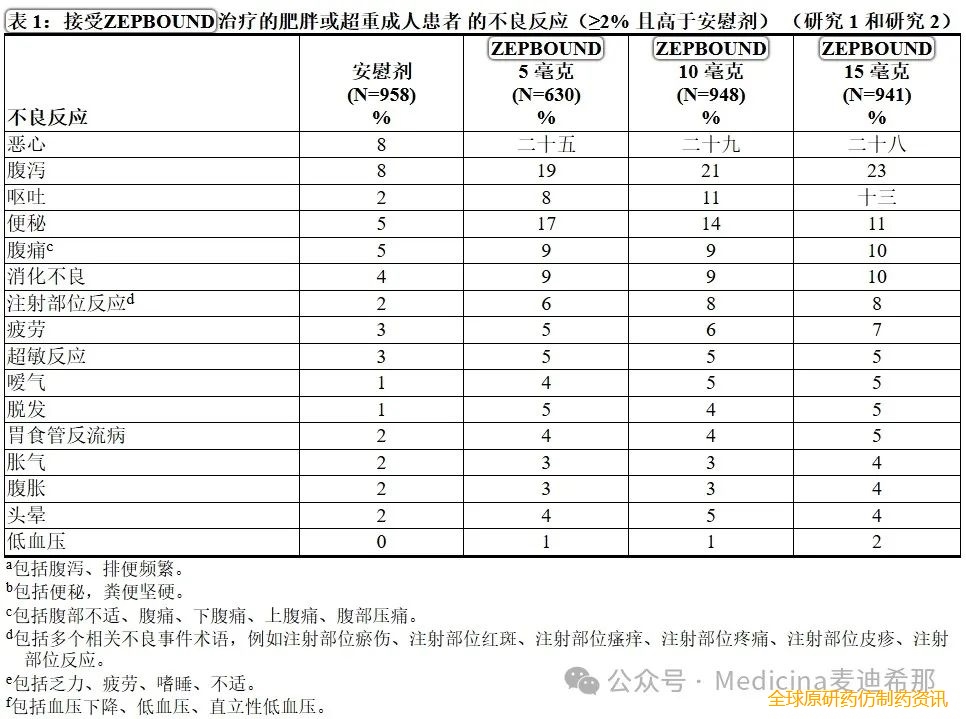 表 1：接受ZEPBOUND治疗的肥胖或超重成人患者 的不良反应（≥2% 且高于安慰剂）（研究 1 和研究 2）

| 不良反应 | 安慰剂 (N=958) % | ZEPBOUND 5 毫克 (N=630) % | ZEPBOUND 10 毫克 (N=948) % | ZEPBOUND 15 毫克 (N=941) % |
|---|---|---|---|---|
| 恶心 | 8 | 二十五 | 二十九 | 二十八 |
| 腹泻 | 8 | 19 | 21 | 23 |
| 呕吐 | 2 | 8 | 11 | 十三 |
| 便秘 | 5 | 17 | 14 | 11 |
| 腹痛$^c$ | 5 | 9 | 9 | 10 |
| 消化不良 | 4 | 9 | 9 | 10 |
| 注射部位反应$^d$ | 2 | 6 | 8 | 8 |
| 疲劳 | 3 | 5 | 6 | 7 |
| 超敏反应 | 3 | 5 | 5 | 5 |
| 嗳气 | 1 | 4 | 5 | 5 |
| 脱发 | 1 | 5 | 4 | 5 |
| 胃食管反流病 | 2 | 4 | 4 | 5 |
| 胀气 | 2 | 3 | 3 | 4 |
| 腹胀 | 2 | 3 | 3 | 4 |
| 头晕 | 2 | 4 | 5 | 4 |
| 低血压 | 0 | 1 | 1 | 2 |

$^a$包括腹泻、排便频繁。
$^b$包括便秘，粪便坚硬。
$^c$包括腹部不适、腹痛、下腹痛、上腹痛、腹部压痛。
$^d$包括多个相关不良事件术语，例如注射部位瘀伤、注射部位红斑、注射部位瘙痒、注射部位疼痛、注射部位皮疹、注射部位反应。
$^e$包括乏力、疲劳、嗜睡、不适。
$^f$包括血压下降、低血压、直立性低血压。

公众号 · Medicina麦迪希那
全球原研药仿制药资讯